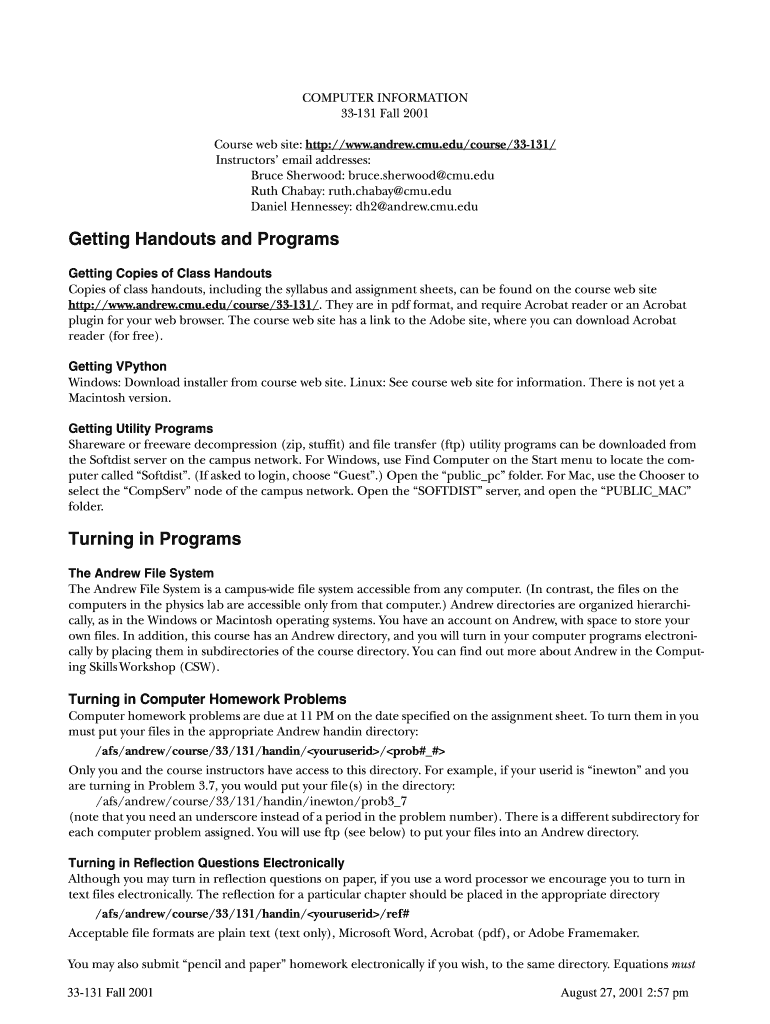 COMPUTER INFORMATION
33-131 Fall 2001

Course web site: http://www.andrew.cmu.edu/course/33-131/
Instructors' email addresses:
Bruce Sherwood: bruce.sherwood@cmu.edu
Ruth Chabay: ruth.chabay@cmu.edu
Daniel Hennessey: dh2@andrew.cmu.edu

Getting Handouts and Programs

Getting Copies of Class Handouts
Copies of class handouts, including the syllabus and assignment sheets, can be found on the course web site http://www.andrew.cmu.edu/course/33-131/. They are in pdf format, and require Acrobat reader or an Acrobat plugin for your web browser. The course web site has a link to the Adobe site, where you can download Acrobat reader (for free).

Getting VPython
Windows: Download installer from course web site. Linux: See course web site for information. There is not yet a Macintosh version.

Getting Utility Programs
Shareware or freeware decompression (zip, stuffit) and file transfer (ftp) utility programs can be downloaded from the Softdist server on the campus network. For Windows, use Find Computer on the Start menu to locate the computer called "Softdist". (If asked to login, choose "Guest".) Open the "public_pc" folder. For Mac, use the Chooser to select the "CompServ" node of the campus network. Open the "SOFTDIST" server, and open the "PUBLIC_MAC" folder.

Turning in Programs

The Andrew File System
The Andrew File System is a campus-wide file system accessible from any computer. (In contrast, the files on the computers in the physics lab are accessible only from that computer.) Andrew directories are organized hierarchically, as in the Windows or Macintosh operating systems. You have an account on Andrew, with space to store your own files. In addition, this course has an Andrew directory, and you will turn in your computer programs electronically by placing them in subdirectories of the course directory. You can find out more about Andrew in the Computing Skills Workshop (CSW).

Turning in Computer Homework Problems
Computer homework problems are due at 11 PM on the date specified on the assignment sheet. To turn them in you must put your files in the appropriate Andrew handin directory:
/afs/andrew/course/33/131/handin/<youruserid>/<prob#_#>
Only you and the course instructors have access to this directory. For example, if your userid is "inewton" and you are turning in Problem 3.7, you would put your file(s) in the directory:
/afs/andrew/course/33/131/handin/inewton/prob3_7
(note that you need an underscore instead of a period in the problem number). There is a different subdirectory for each computer problem assigned. You will use ftp (see below) to put your files into an Andrew directory.

Turning in Reflection Questions Electronically
Although you may turn in reflection questions on paper, if you use a word processor we encourage you to turn in text files electronically. The reflection for a particular chapter should be placed in the appropriate directory
/afs/andrew/course/33/131/handin/<youruserid>/ref#
Acceptable file formats are plain text (text only), Microsoft Word, Acrobat (pdf), or Adobe Framemaker.

You may also submit "pencil and paper" homework electronically if you wish, to the same directory. Equations must

33-131 Fall 2001
August 27, 2001 2:57 pm